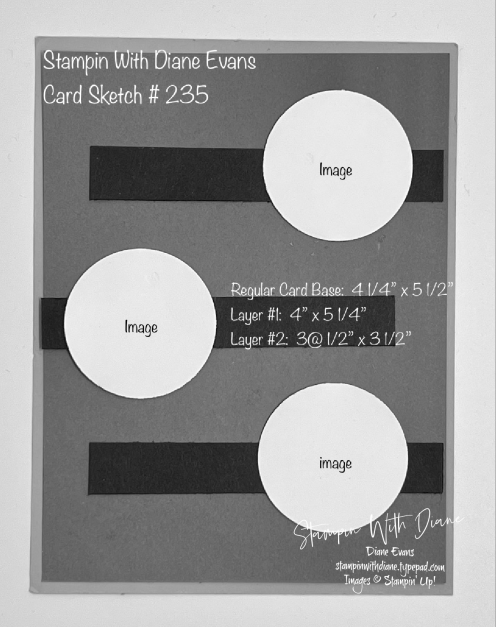 Stampin With Diane Evans
Card Sketch # 235

Image

Image

Regular Card Base: 4 1/4" x 5 1/2"
Layer #1: 4" x 5 1/4"
Layer #2: 3@ 1/2" x 3 1/2"

image

Stampin With Diane
Diane Evans
stampinwithdiane.typepad.com
Images © Stampin' Up!